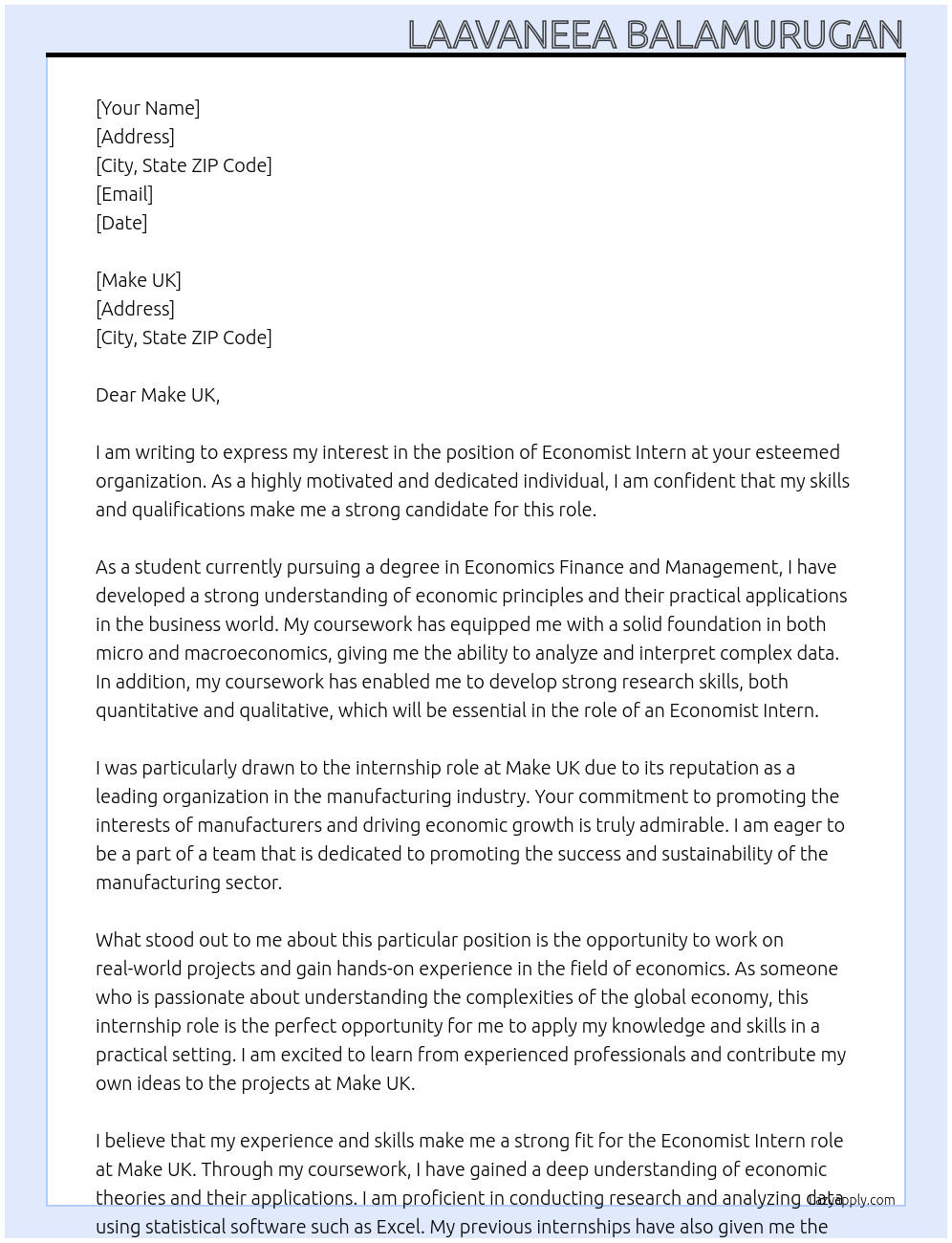 LAAVANEEA BALAMURUGAN

[Your Name]
[Address]
[City, State ZIP Code]
[Email]
[Date]

[Make UK]
[Address]
[City, State ZIP Code]

Dear Make UK,

I am writing to express my interest in the position of Economist Intern at your esteemed organization. As a highly motivated and dedicated individual, I am confident that my skills and qualifications make me a strong candidate for this role.

As a student currently pursuing a degree in Economics Finance and Management, I have developed a strong understanding of economic principles and their practical applications in the business world. My coursework has equipped me with a solid foundation in both micro and macroeconomics, giving me the ability to analyze and interpret complex data. In addition, my coursework has enabled me to develop strong research skills, both quantitative and qualitative, which will be essential in the role of an Economist Intern.

I was particularly drawn to the internship role at Make UK due to its reputation as a leading organization in the manufacturing industry. Your commitment to promoting the interests of manufacturers and driving economic growth is truly admirable. I am eager to be a part of a team that is dedicated to promoting the success and sustainability of the manufacturing sector.

What stood out to me about this particular position is the opportunity to work on real-world projects and gain hands-on experience in the field of economics. As someone who is passionate about understanding the complexities of the global economy, this internship role is the perfect opportunity for me to apply my knowledge and skills in a practical setting. I am excited to learn from experienced professionals and contribute my own ideas to the projects at Make UK.

I believe that my experience and skills make me a strong fit for the Economist Intern role at Make UK. Through my coursework, I have gained a deep understanding of economic theories and their applications. I am proficient in conducting research and analyzing data using statistical software such as Excel. My previous internships have also given me the

lazyapply.com